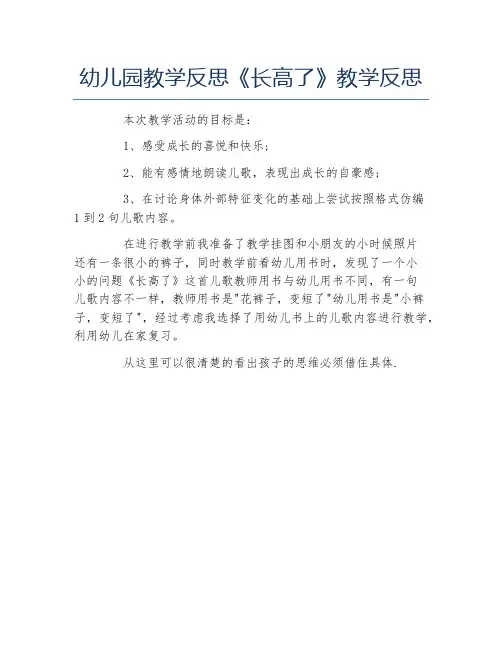 幼儿园教学反思《长高了》教学反思

本次教学活动的目标是：

1、感受成长的喜悦和快乐；

2、能有感情地朗读儿歌，表现出成长的自豪感；

3、在讨论身体外部特征变化的基础上尝试按照格式仿编1到2句儿歌内容。

在进行教学前我准备了教学挂图和小朋友的小时候照片还有一条很小的裤子，同时教学前看幼儿用书时，发现了一个小小的问题《长高了》这首儿歌教师用书与幼儿用书不同，有一句儿歌内容不一样，教师用书是"花裤子，变短了"幼儿用书是"小裤子，变短了"，经过考虑我选择了用幼儿书上的儿歌内容进行教学，利用幼儿在家复习。

从这里可以很清楚的看出孩子的思维必须借住具体.